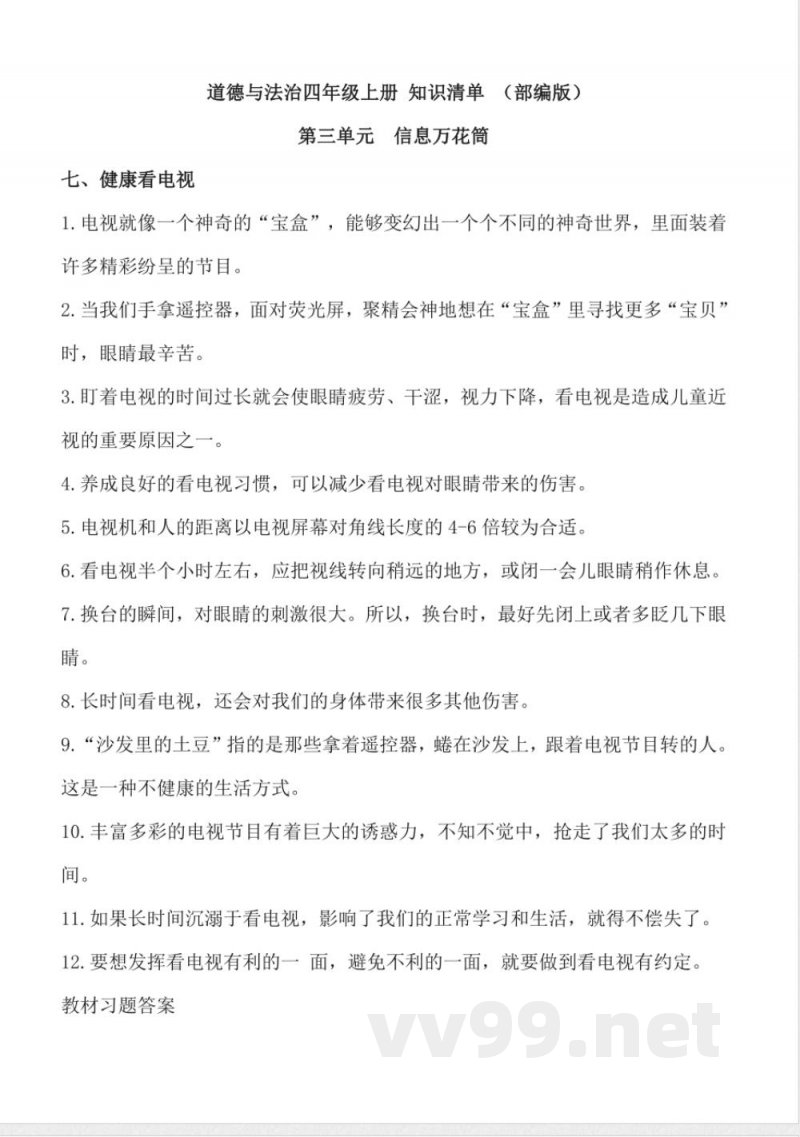 道德与法治四年级上册 知识清单 （部编版）

第三单元　信息万花筒

七、健康看电视

1. 电视就像一个神奇的“宝盒”，能够变幻出一个个不同的神奇世界，里面装着许多精彩纷呈的节目。

2. 当我们手拿遥控器，面对荧光屏，聚精会神地想在“宝盒”里寻找更多“宝贝”时，眼睛最辛苦。

3. 盯着电视的时间过长就会使眼睛疲劳、干涩，视力下降，看电视是造成儿童近视的重要原因之一。

4. 养成良好的看电视习惯，可以减少看电视对眼睛带来的伤害。

5. 电视机和人的距离以电视屏幕对角线长度的 4-6 倍较为合适。

6. 看电视半个小时左右，应把视线转向稍远的地方，或闭一会儿眼睛稍作休息。

7. 换台的瞬间，对眼睛的刺激很大。所以，换台时，最好先闭上或者多眨几下眼睛。

8. 长时间看电视，还会对我们的身体带来很多其他伤害。

9. “沙发里的土豆”指的是那些拿着遥控器，蜷在沙发上，跟着电视节目转的人。这是一种不健康的生活方式。

10. 丰富多彩的电视节目有着巨大的诱惑力，不知不觉中，抢走了我们太多的时间。

11. 如果长时间沉溺于看电视，影响了我们的正常学习和生活，就得不偿失了。

12. 要想发挥看电视有利的一 面，避免不利的一面，就要做到看电视有约定。

教材习题答案

vv99.net